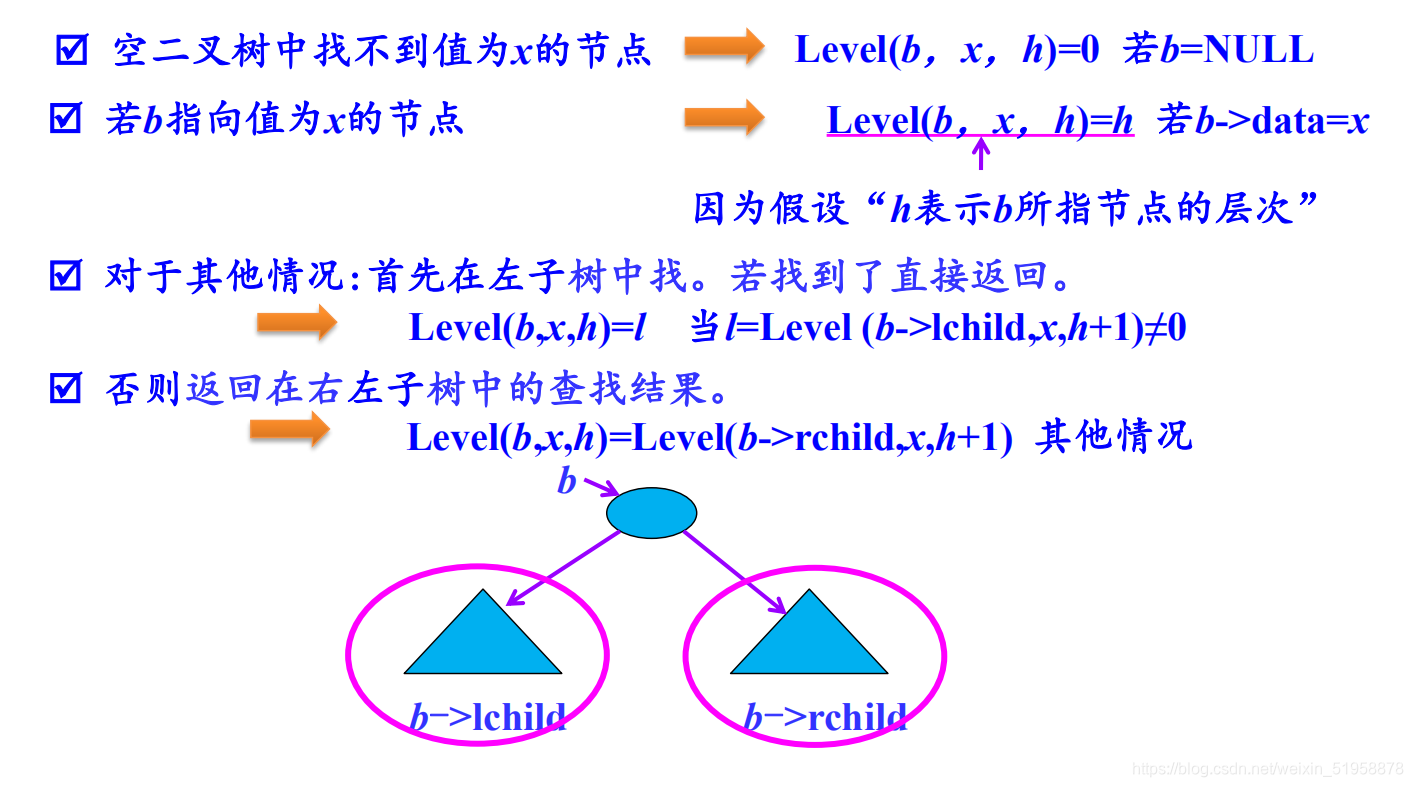 ☑ 空二叉树中找不到值为x的节点 Level(b，x，h)=0 若b=NULL

☑ 若b指向值为x的节点 Level(b，x，h)=h 若b->data=x

因为假设“h表示b所指节点的层次”

☑ 对于其他情况:首先在左子树中找。若找到了直接返回。

Level(b,x,h)=l 当l=Level (b->lchild,x,h+1)≠0

☑ 否则返回在右左子树中的查找结果。

Level(b,x,h)=Level(b->rchild,x,h+1) 其他情况

b

b->lchild

b->rchild

https://blog.csdn.net/weixin_51958878